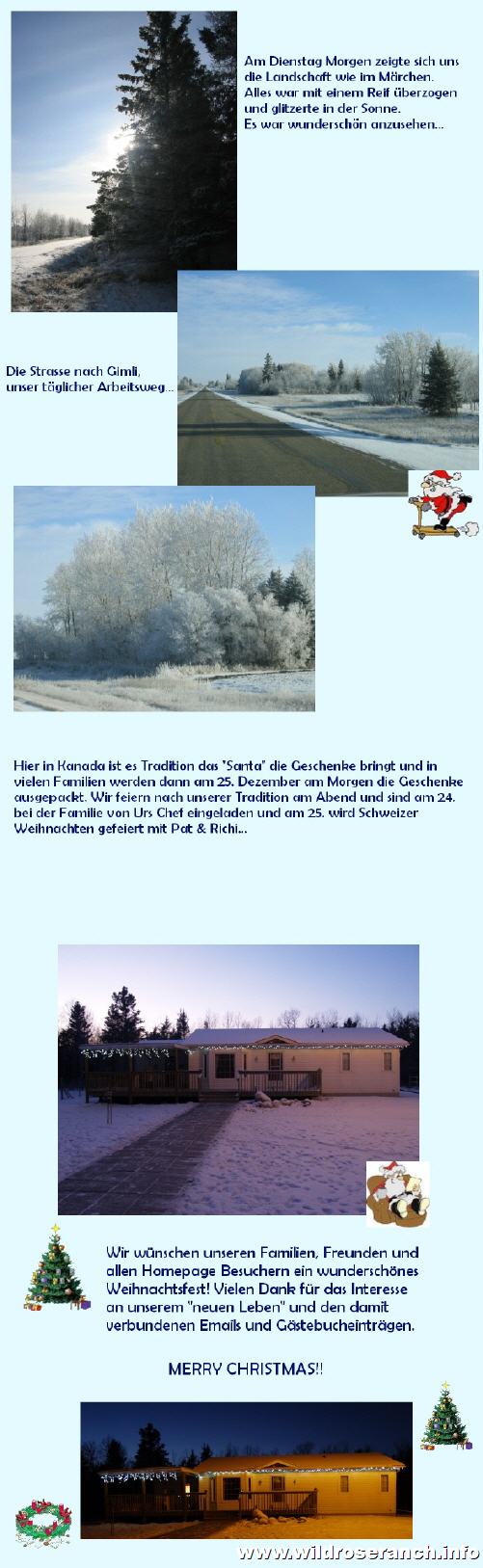 Am Dienstag Morgen zeigte sich uns die Landschaft wie im Märchen. Alles war mit einem Reif überzogen und glitzerte in der Sonne. Es war wunderschön anzusehen...

Die Strasse nach Gimli, unser täglicher Arbeitsweg...

Hier in Kanada ist es Tradition das "Santa" die Geschenke bringt und in vielen Familien werden dann am 25. Dezember am Morgen die Geschenke ausgepackt. Wir feiern nach unserer Tradition am Abend und sind am 24. bei der Familie von Urs Chef eingeladen und am 25. wird Schweizer Weihnachten gefeiert mit Pat & Richi...

Wir wünschen unseren Familien, Freunden und allen Homepage Besuchern ein wunderschönes Weihnachtsfest! Vielen Dank für das Interesse an unserem "neuen Leben" und den damit verbundenen Emails und Gästebucheinträgen.

MERRY CHRISTMAS!!

www.wildroseranch.info